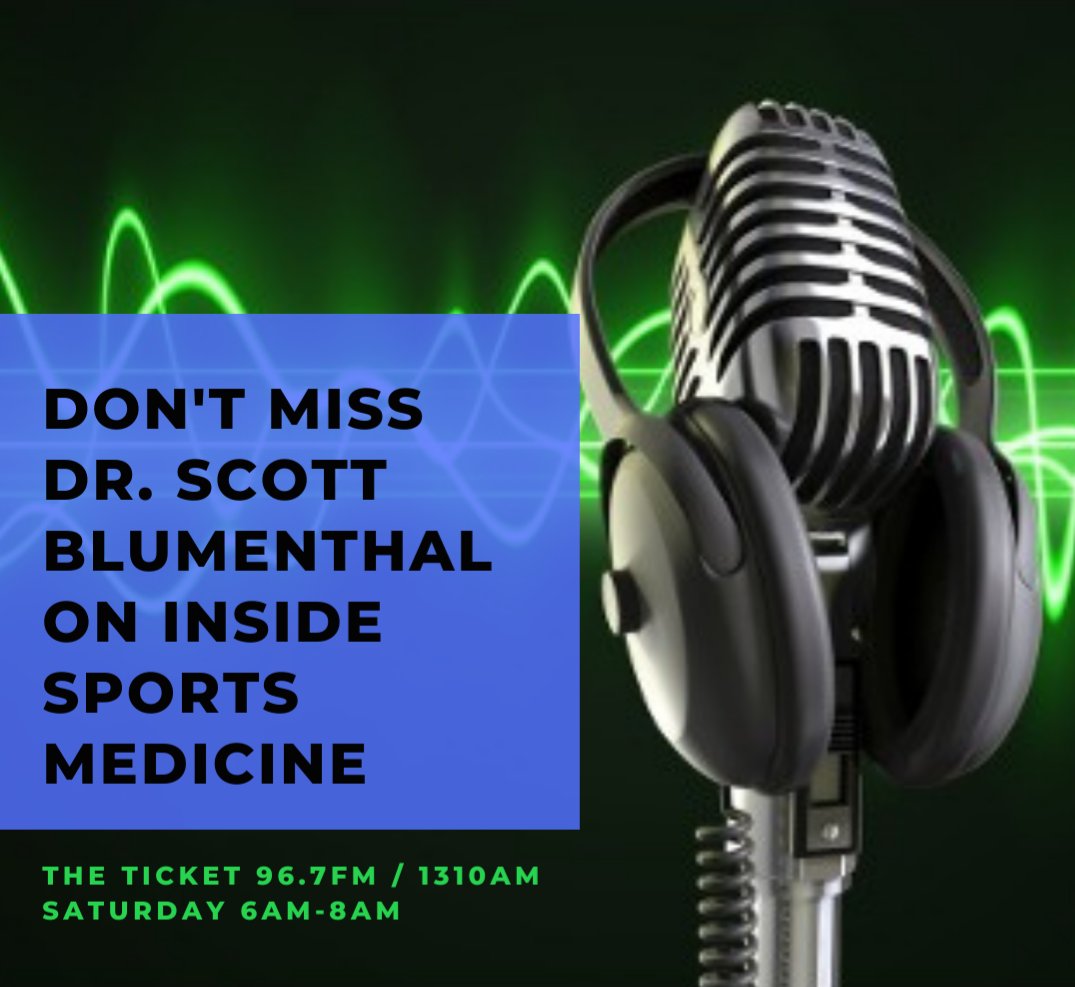 DON'T MISS DR. SCOTT BLUMENTHAL ON INSIDE SPORTS MEDICINE

THE TICKET 96.7FM / 1310AM
SATURDAY 6AM-8AM